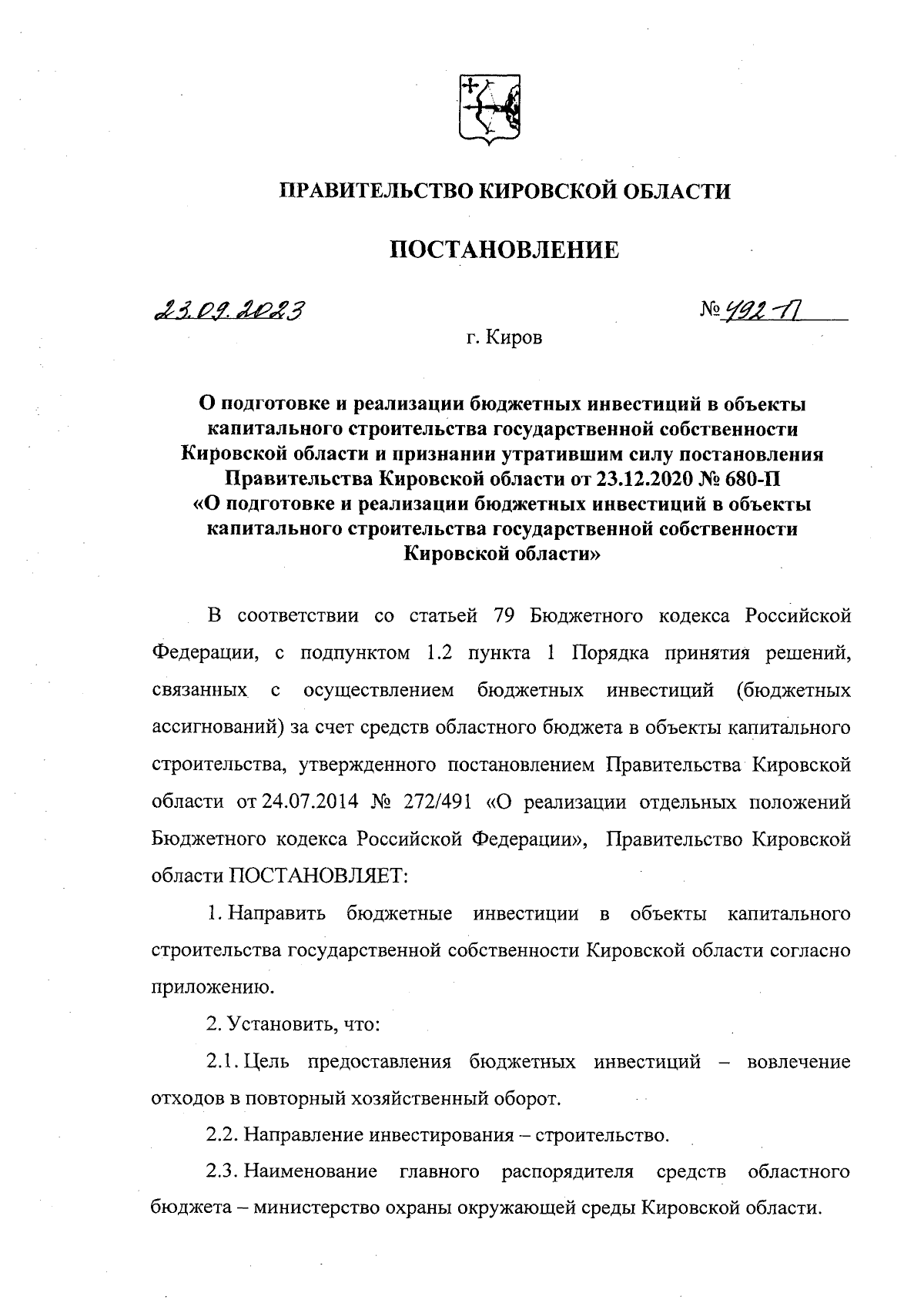 ПРАВИТЕЛЬСТВО КИРОВСКОЙ ОБЛАСТИ

ПОСТАНОВЛЕНИЕ

23.09.2023

№ 492-П

г. Киров

О подготовке и реализации бюджетных инвестиций в объекты капитального строительства государственной собственности Кировской области и признании утратившим силу постановления Правительства Кировской области от 23.12.2020 № 680-П «О подготовке и реализации бюджетных инвестиций в объекты капитального строительства государственной собственности Кировской области»

В соответствии со статьей 79 Бюджетного кодекса Российской Федерации, с подпунктом 1.2 пункта 1 Порядка принятия решений, связанных с осуществлением бюджетных инвестиций (бюджетных ассигнований) за счет средств областного бюджета в объекты капитального строительства, утвержденного постановлением Правительства Кировской области от 24.07.2014 № 272/491 «О реализации отдельных положений Бюджетного кодекса Российской Федерации», Правительство Кировской области ПОСТАНОВЛЯЕТ:

1. Направить бюджетные инвестиции в объекты капитального строительства государственной собственности Кировской области согласно приложению.

2. Установить, что:

2.1. Цель предоставления бюджетных инвестиций – вовлечение отходов в повторный хозяйственный оборот.

2.2. Направление инвестирования – строительство.

2.3. Наименование главного распорядителя средств областного бюджета – министерство охраны окружающей среды Кировской области.